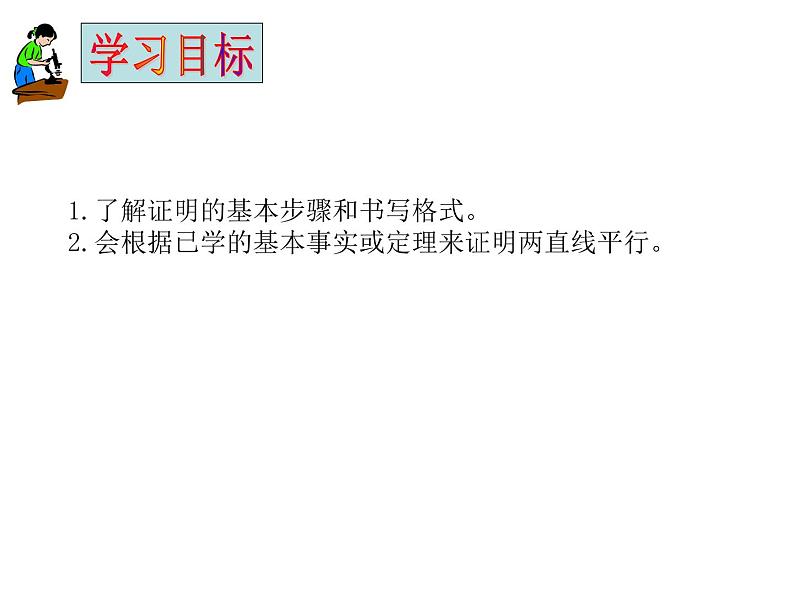 学习目标

1.了解证明的基本步骤和书写格式。
2.会根据已学的基本事实或定理来证明两直线平行。